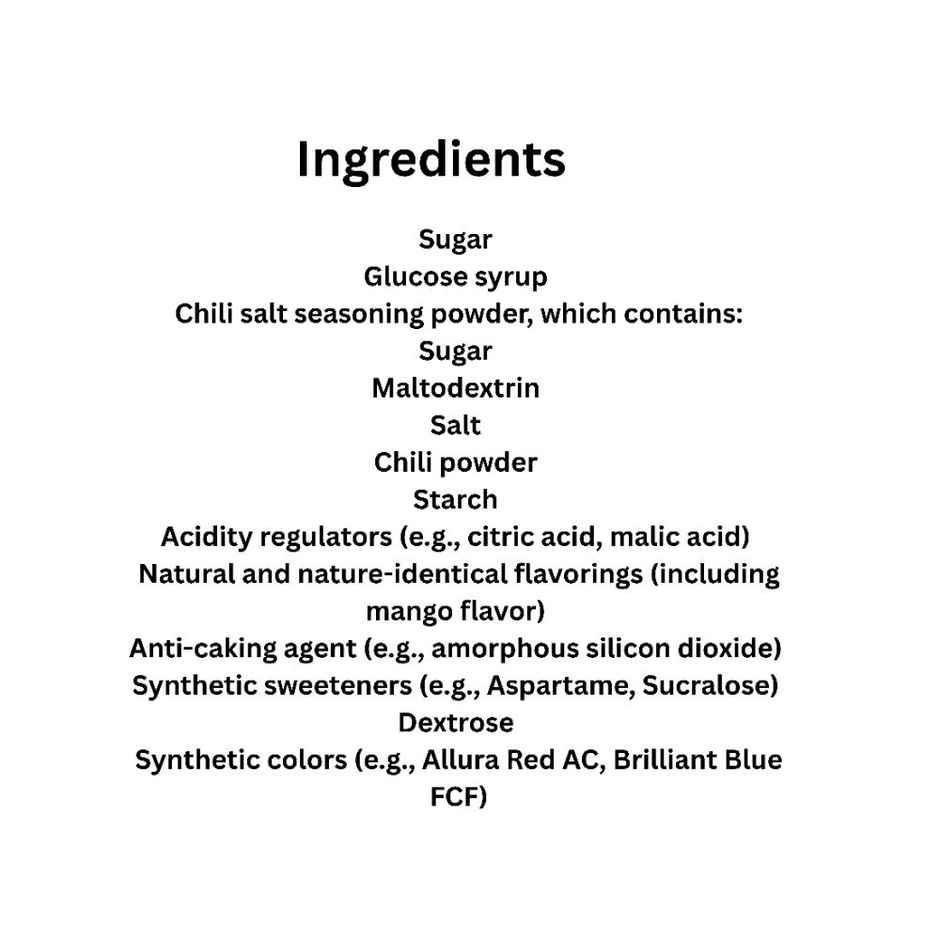 Ingredients

Sugar
Glucose syrup
Chili salt seasoning powder, which contains:
Sugar
Maltodextrin
Salt
Chili powder
Starch
Acidity regulators (e.g., citric acid, malic acid)
Natural and nature-identical flavorings (including mango flavor)
Anti-caking agent (e.g., amorphous silicon dioxide)
Synthetic sweeteners (e.g., Aspartame, Sucralose)
Dextrose
Synthetic colors (e.g., Allura Red AC, Brilliant Blue FCF)